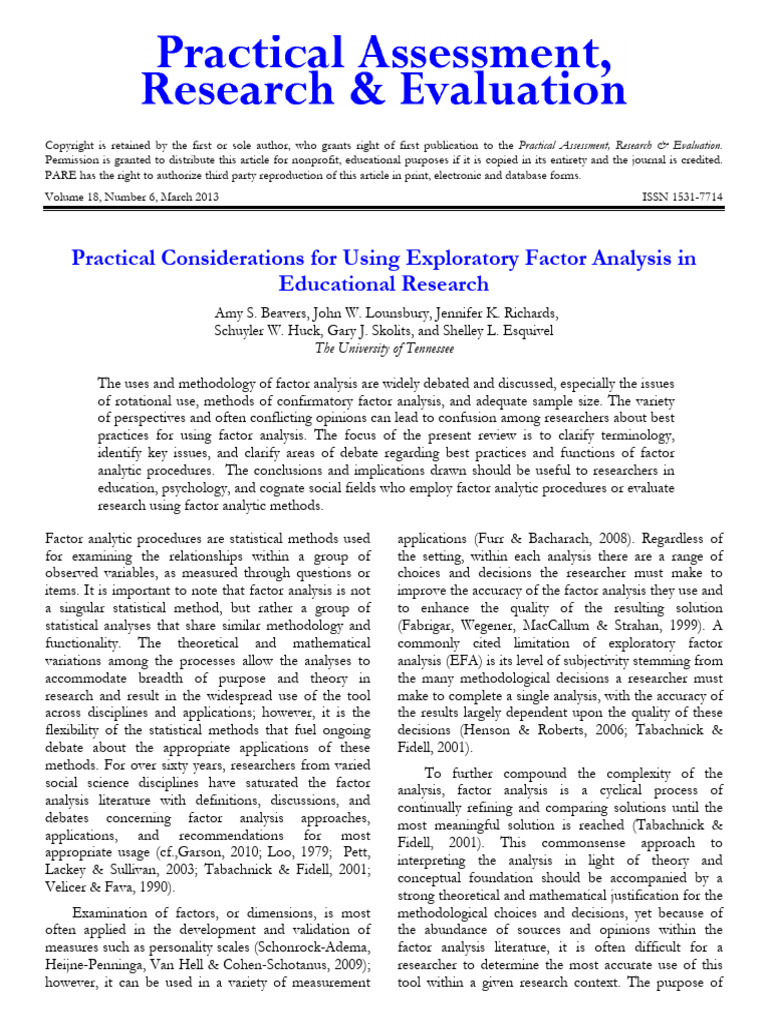 Practical Assessment, Research & Evaluation

Copyright is retained by the first or sole author, who grants right of first publication to the Practical Assessment, Research & Evaluation. Permission is granted to distribute this article for nonprofit, educational purposes if it is copied in its entirety and the journal is credited. PARE has the right to authorize third party reproduction of this article in print, electronic and database forms.

Volume 18, Number 6, March 2013

ISSN 1531-7714

Practical Considerations for Using Exploratory Factor Analysis in Educational Research

Amy S. Beavers, John W. Lounsbury, Jennifer K. Richards, Schuyler W. Huck, Gary J. Skolits, and Shelley L. Esquivel
The University of Tennessee

The uses and methodology of factor analysis are widely debated and discussed, especially the issues of rotational use, methods of confirmatory factor analysis, and adequate sample size. The variety of perspectives and often conflicting opinions can lead to confusion among researchers about best practices for using factor analysis. The focus of the present review is to clarify terminology, identify key issues, and clarify areas of debate regarding best practices and functions of factor analytic procedures. The conclusions and implications drawn should be useful to researchers in education, psychology, and cognate social fields who employ factor analytic procedures or evaluate research using factor analytic methods.

Factor analytic procedures are statistical methods used for examining the relationships within a group of observed variables, as measured through questions or items. It is important to note that factor analysis is not a singular statistical method, but rather a group of statistical analyses that share similar methodology and functionality. The theoretical and mathematical variations among the processes allow the analyses to accommodate breadth of purpose and theory in research and result in the widespread use of the tool across disciplines and applications; however, it is the flexibility of the statistical methods that fuel ongoing debate about the appropriate applications of these methods. For over sixty years, researchers from varied social science disciplines have saturated the factor analysis literature with definitions, discussions, and debates concerning factor analysis approaches, applications, and recommendations for most appropriate usage (cf.,Garson, 2010; Loo, 1979; Pett, Lackey & Sullivan, 2003; Tabachnick & Fidell, 2001; Velicer & Fava, 1990).

Examination of factors, or dimensions, is most often applied in the development and validation of measures such as personality scales (Schonrock-Adema, Heijne-Penninga, Van Hell & Cohen-Schotanus, 2009); however, it can be used in a variety of measurement applications (Furr & Bacharach, 2008). Regardless of the setting, within each analysis there are a range of choices and decisions the researcher must make to improve the accuracy of the factor analysis they use and to enhance the quality of the resulting solution (Fabrigar, Wegener, MacCallum & Strahan, 1999). A commonly cited limitation of exploratory factor analysis (EFA) is its level of subjectivity stemming from the many methodological decisions a researcher must make to complete a single analysis, with the accuracy of the results largely dependent upon the quality of these decisions (Henson & Roberts, 2006; Tabachnick & Fidell, 2001).

To further compound the complexity of the analysis, factor analysis is a cyclical process of continually refining and comparing solutions until the most meaningful solution is reached (Tabachnick & Fidell, 2001). This commonsense approach to interpreting the analysis in light of theory and conceptual foundation should be accompanied by a strong theoretical and mathematical justification for the methodological choices and decisions, yet because of the abundance of sources and opinions within the factor analysis literature, it is often difficult for a researcher to determine the most accurate use of this tool within a given research context. The purpose of